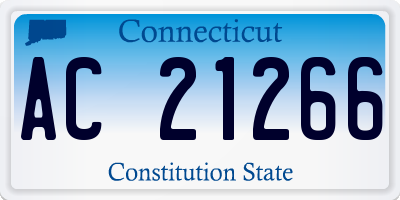 Connecticut

AC 21266

Constitution State